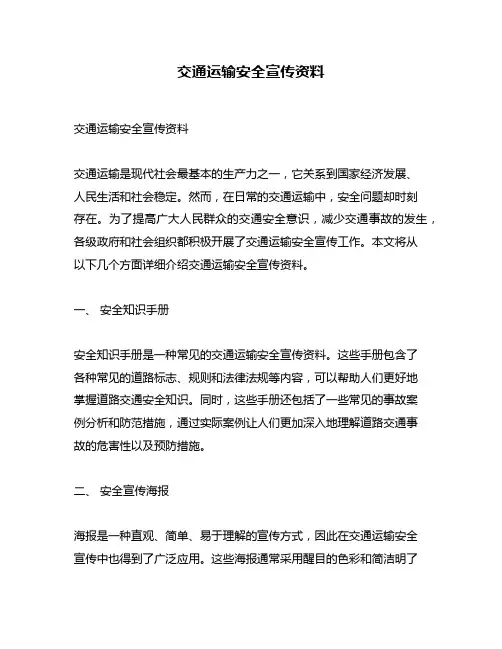 交通运输安全宣传资料

交通运输安全宣传资料

交通运输是现代社会最基本的生产力之一，它关系到国家经济发展、人民生活和社会稳定。然而，在日常的交通运输中，安全问题却时刻存在。为了提高广大人民群众的交通安全意识，减少交通事故的发生，各级政府和社会组织都积极开展了交通运输安全宣传工作。本文将从以下几个方面详细介绍交通运输安全宣传资料。

一、 安全知识手册

安全知识手册是一种常见的交通运输安全宣传资料。这些手册包含了各种常见的道路标志、规则和法律法规等内容，可以帮助人们更好地掌握道路交通安全知识。同时，这些手册还包括了一些常见的事故案例分析和防范措施，通过实际案例让人们更加深入地理解道路交通事故的危害性以及预防措施。

二、 安全宣传海报

海报是一种直观、简单、易于理解的宣传方式，因此在交通运输安全宣传中也得到了广泛应用。这些海报通常采用醒目的色彩和简洁明了